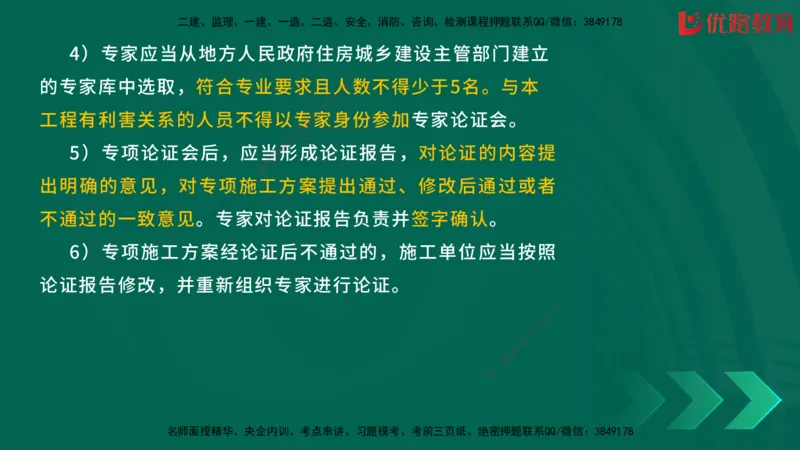 二建、监理、一建、一造、二造、安全、消防、咨询、检测课程押题联系QQ/微信：3849178

优路教育

4）专家应当从地方人民政府住房城乡建设主管部门建立的专家库中选取，符合专业要求且人数不得少于5名。与本工程有利害关系的人员不得以专家身份参加专家论证会。

5）专项论证会后，应当形成论证报告，对论证的内容提出明确的意见，对专项施工方案提出通过、修改后通过或者不通过的一致意见。专家对论证报告负责并签字确认。

6）专项施工方案经论证后不通过的，施工单位应当按照论证报告修改，并重新组织专家进行论证。

名师面授精华、央企内训、考点串讲、习题模考、考前三页纸、绝密押题联系QQ/微信：3849178